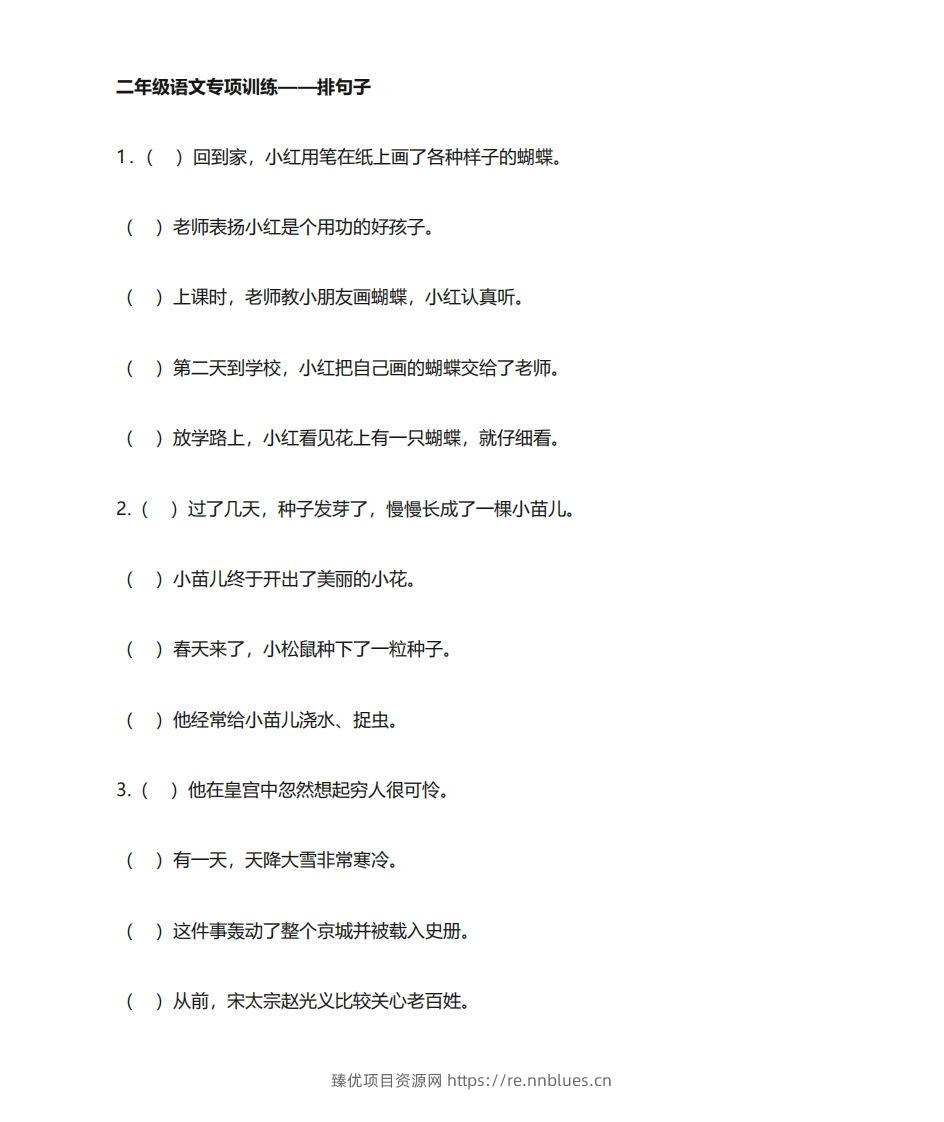 二年级语文专项训练——排句子

1.（ ）回到家，小红用笔在纸上画了各种样子的蝴蝶。

（ ）老师表扬小红是个用功的好孩子。

（ ）上课时，老师教小朋友画蝴蝶，小红认真听。

（ ）第二天到学校，小红把自己画的蝴蝶交给了老师。

（ ）放学路上，小红看见花上有一只蝴蝶，就仔细看。

2.（ ）过了几天，种子发芽了，慢慢长成了一棵小苗儿。

（ ）小苗儿终于开出了美丽的小花。

（ ）春天来了，小松鼠种下了一粒种子。

（ ）他经常给小苗儿浇水、捉虫。

3.（ ）他在皇宫中忽然想起穷人很可怜。

（ ）有一天，天降大雪非常寒冷。

（ ）这件事轰动了整个京城并被载入史册。

（ ）从前，宋太宗赵光义比较关心老百姓。

臻优项目资源网 https://re.nnblues.cn